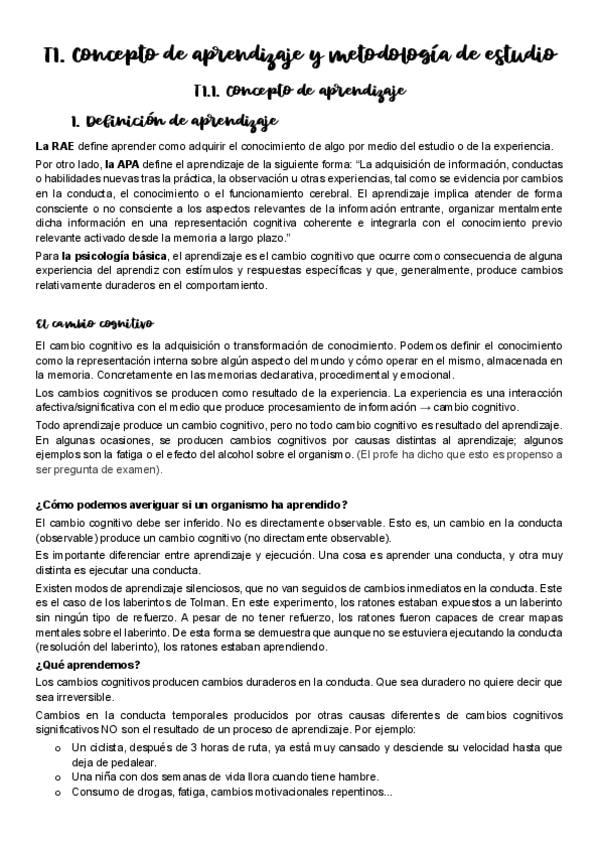 T1. Concepto de aprendizaje y metodología de estudio

T1.1. Concepto de aprendizaje

1. Definición de aprendizaje

La RAE define aprender como adquirir el conocimiento de algo por medio del estudio o de la experiencia.

Por otro lado, la APA define el aprendizaje de la siguiente forma: "La adquisición de información, conductas o habilidades nuevas tras la práctica, la observación u otras experiencias, tal como se evidencia por cambios en la conducta, el conocimiento o el funcionamiento cerebral. El aprendizaje implica atender de forma consciente o no consciente a los aspectos relevantes de la información entrante, organizar mentalmente dicha información en una representación cognitiva coherente e integrarla con el conocimiento previo relevante activado desde la memoria a largo plazo."

Para la psicología básica, el aprendizaje es el cambio cognitivo que ocurre como consecuencia de alguna experiencia del aprendiz con estímulos y respuestas específicas y que, generalmente, produce cambios relativamente duraderos en el comportamiento.

El cambio cognitivo

El cambio cognitivo es la adquisición o transformación de conocimiento. Podemos definir el conocimiento como la representación interna sobre algún aspecto del mundo y cómo operar en el mismo, almacenada en la memoria. Concretamente en las memorias declarativa, procedimental y emocional.

Los cambios cognitivos se producen como resultado de la experiencia. La experiencia es una interacción afectiva/significativa con el medio que produce procesamiento de información → cambio cognitivo.

Todo aprendizaje produce un cambio cognitivo, pero no todo cambio cognitivo es resultado del aprendizaje. En algunas ocasiones, se producen cambios cognitivos por causas distintas al aprendizaje; algunos ejemplos son la fatiga o el efecto del alcohol sobre el organismo. (El profe ha dicho que esto es propenso a ser pregunta de examen).

¿Cómo podemos averiguar si un organismo ha aprendido?

El cambio cognitivo debe ser inferido. No es directamente observable. Esto es, un cambio en la conducta (observable) produce un cambio cognitivo (no directamente observable).

Es importante diferenciar entre aprendizaje y ejecución. Una cosa es aprender una conducta, y otra muy distinta es ejecutar una conducta.

Existen modos de aprendizaje silenciosos, que no van seguidos de cambios inmediatos en la conducta. Este es el caso de los laberintos de Tolman. En este experimento, los ratones estaban expuestos a un laberinto sin ningún tipo de refuerzo. A pesar de no tener refuerzo, los ratones fueron capaces de crear mapas mentales sobre el laberinto. De esta forma se demuestra que aunque no se estuviera ejecutando la conducta (resolución del laberinto), los ratones estaban aprendiendo.

¿Qué aprendemos?

Los cambios cognitivos producen cambios duraderos en la conducta. Que sea duradero no quiere decir que sea irreversible.

Cambios en la conducta temporales producidos por otras causas diferentes de cambios cognitivos significativos NO son el resultado de un proceso de aprendizaje. Por ejemplo:

o Un ciclista, después de 3 horas de ruta, ya está muy cansado y desciende su velocidad hasta que deja de pedalear.
o Una niña con dos semanas de vida llora cuando tiene hambre.
o Consumo de drogas, fatiga, cambios motivacionales repentinos...